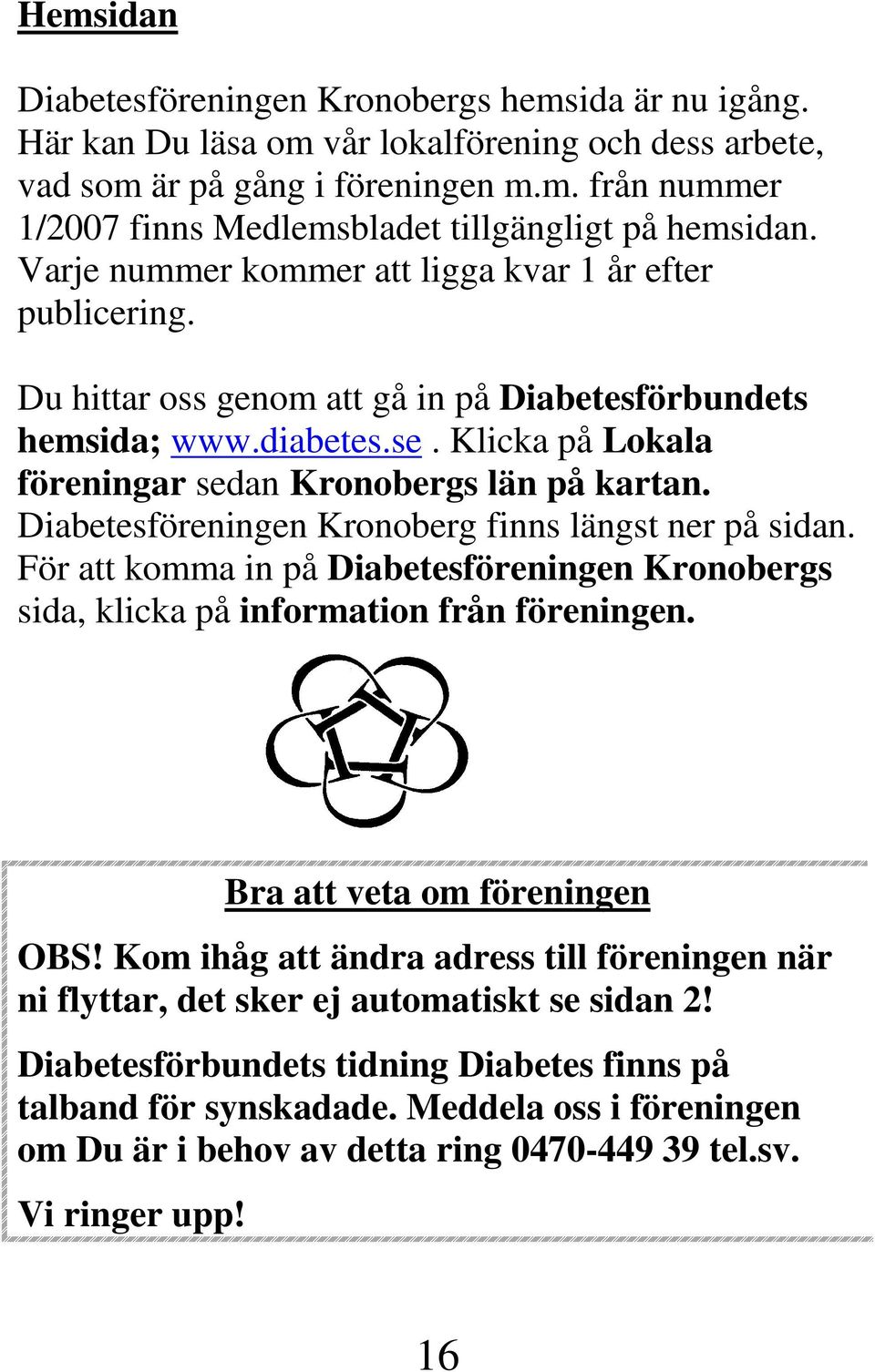 Hemsidan

Diabetesföreningen Kronobergs hemsida är nu igång. Här kan Du läsa om vår lokalförening och dess arbete, vad som är på gång i föreningen m.m. från nummer 1/2007 finns Medlemsbladet tillgängligt på hemsidan. Varje nummer kommer att ligga kvar 1 år efter publicering.

Du hittar oss genom att gå in på Diabetesförbundets hemsida; www.diabetes.se. Klicka på Lokala föreningar sedan Kronobergs län på kartan. Diabetesföreningen Kronoberg finns längst ner på sidan. För att komma in på Diabetesföreningen Kronobergs sida, klicka på information från föreningen.

Bra att veta om föreningen

OBS! Kom ihåg att ändra adress till föreningen när ni flyttar, det sker ej automatiskt se sidan 2!

Diabetesförbundets tidning Diabetes finns på talband för synskadade. Meddela oss i föreningen om Du är i behov av detta ring 0470-449 39 tel.sv.

Vi ringer upp!

16